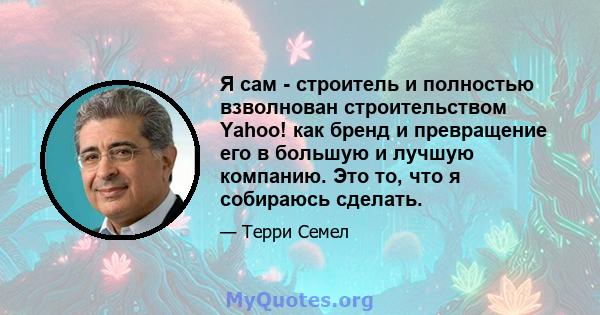 Я сам - строитель и полностью взволнован строительством Yahoo! как бренд и превращение его в большую и лучшую компанию. Это то, что я собираюсь сделать.

— Терри Семел

MyQuotes.org